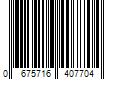 0 675716 407704